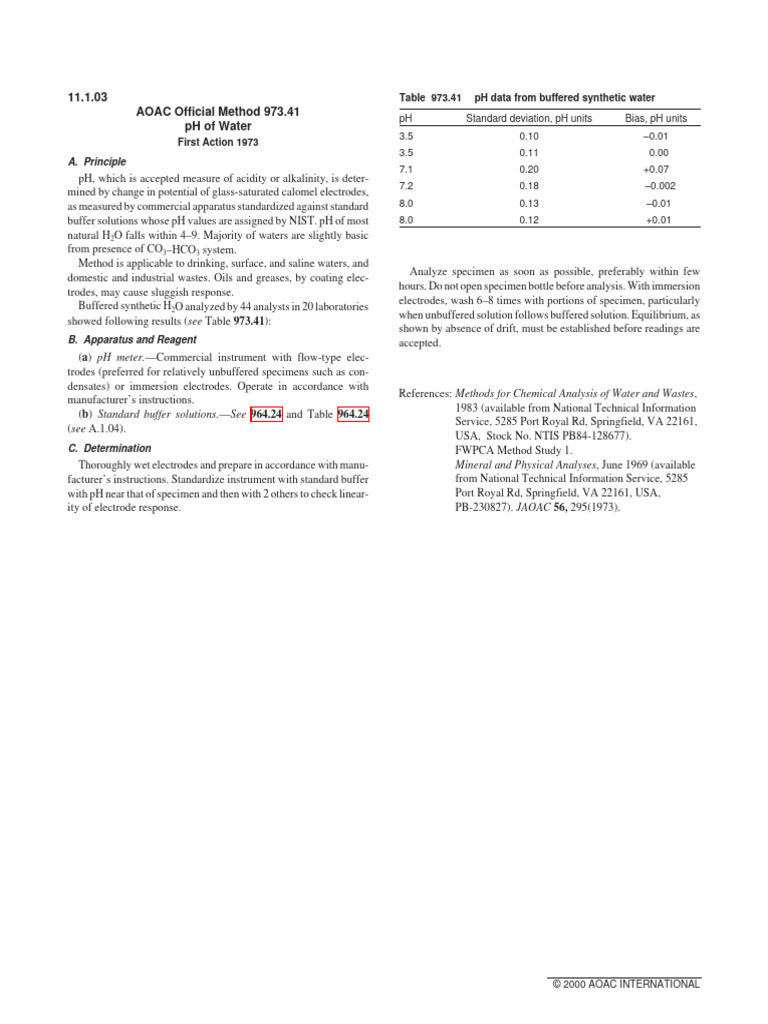 11.1.03

AOAC Official Method 973.41
pH of Water
First Action 1973

A. Principle

pH, which is accepted measure of acidity or alkalinity, is determined by change in potential of glass-saturated calomel electrodes, as measured by commercial apparatus standardized against standard buffer solutions whose pH values are assigned by NIST. pH of most natural $H_2O$ falls within 4–9. Majority of waters are slightly basic from presence of $CO_3$–$HCO_3$ system.

Method is applicable to drinking, surface, and saline waters, and domestic and industrial wastes. Oils and greases, by coating electrodes, may cause sluggish response.

Buffered synthetic $H_2O$ analyzed by 44 analysts in 20 laboratories showed following results (see Table 973.41):

B. Apparatus and Reagent

(a) pH meter.—Commercial instrument with flow-type electrodes (preferred for relatively unbuffered specimens such as condensates) or immersion electrodes. Operate in accordance with manufacturer's instructions.

(b) Standard buffer solutions.—See 964.24 and Table 964.24 (see A.1.04).

C. Determination

Thoroughly wet electrodes and prepare in accordance with manufacturer's instructions. Standardize instrument with standard buffer with pH near that of specimen and then with 2 others to check linearity of electrode response.

Table 973.41 pH data from buffered synthetic water

| pH | Standard deviation, pH units | Bias, pH units |
|---|---|---|
| 3.5 | 0.10 | –0.01 |
| 3.5 | 0.11 | 0.00 |
| 7.1 | 0.20 | +0.07 |
| 7.2 | 0.18 | –0.002 |
| 8.0 | 0.13 | –0.01 |
| 8.0 | 0.12 | +0.01 |

Analyze specimen as soon as possible, preferably within few hours. Do not open specimen bottle before analysis. With immersion electrodes, wash 6–8 times with portions of specimen, particularly when unbuffered solution follows buffered solution. Equilibrium, as shown by absence of drift, must be established before readings are accepted.

References: Methods for Chemical Analysis of Water and Wastes, 1983 (available from National Technical Information Service, 5285 Port Royal Rd, Springfield, VA 22161, USA, Stock No. NTIS PB84-128677).
FWPCA Method Study 1.
Mineral and Physical Analyses, June 1969 (available from National Technical Information Service, 5285 Port Royal Rd, Springfield, VA 22161, USA, PB-230827). JAOAC 56, 295(1973).

© 2000 AOAC INTERNATIONAL